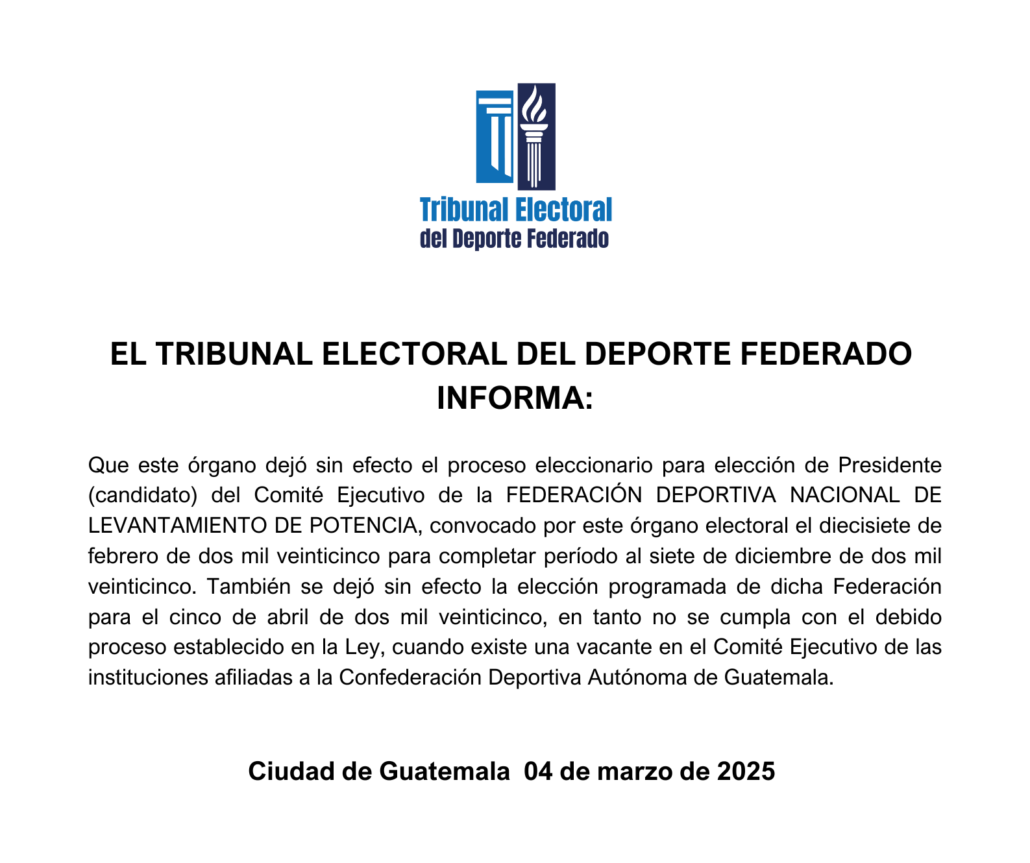 Tribunal Electoral
del Deporte Federado

EL TRIBUNAL ELECTORAL DEL DEPORTE FEDERADO INFORMA:

Que este órgano dejó sin efecto el proceso eleccionario para elección de Presidente (candidato) del Comité Ejecutivo de la FEDERACIÓN DEPORTIVA NACIONAL DE LEVANTAMIENTO DE POTENCIA, convocado por este órgano electoral el diecisiete de febrero de dos mil veinticinco para completar período al siete de diciembre de dos mil veinticinco. También se dejó sin efecto la elección programada de dicha Federación para el cinco de abril de dos mil veinticinco, en tanto no se cumpla con el debido proceso establecido en la Ley, cuando existe una vacante en el Comité Ejecutivo de las instituciones afiliadas a la Confederación Deportiva Autónoma de Guatemala.

Ciudad de Guatemala 04 de marzo de 2025